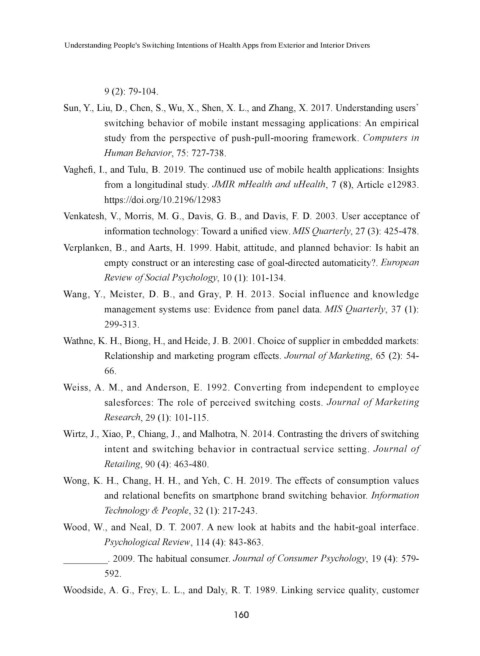 Understanding People's Switching Intentions of Health Apps from Exterior and Interior Drivers

9 (2): 79-104.

Sun, Y., Liu, D., Chen, S., Wu, X., Shen, X. L., and Zhang, X. 2017. Understanding users' switching behavior of mobile instant messaging applications: An empirical study from the perspective of push-pull-mooring framework. Computers in Human Behavior, 75: 727-738.

Vaghefi, I., and Tulu, B. 2019. The continued use of mobile health applications: Insights from a longitudinal study. JMIR mHealth and uHealth, 7 (8), Article e12983. https://doi.org/10.2196/12983

Venkatesh, V., Morris, M. G., Davis, G. B., and Davis, F. D. 2003. User acceptance of information technology: Toward a unified view. MIS Quarterly, 27 (3): 425-478.

Verplanken, B., and Aarts, H. 1999. Habit, attitude, and planned behavior: Is habit an empty construct or an interesting case of goal-directed automaticity?. European Review of Social Psychology, 10 (1): 101-134.

Wang, Y., Meister, D. B., and Gray, P. H. 2013. Social influence and knowledge management systems use: Evidence from panel data. MIS Quarterly, 37 (1): 299-313.

Wathne, K. H., Biong, H., and Heide, J. B. 2001. Choice of supplier in embedded markets: Relationship and marketing program effects. Journal of Marketing, 65 (2): 54-66.

Weiss, A. M., and Anderson, E. 1992. Converting from independent to employee salesforces: The role of perceived switching costs. Journal of Marketing Research, 29 (1): 101-115.

Wirtz, J., Xiao, P., Chiang, J., and Malhotra, N. 2014. Contrasting the drivers of switching intent and switching behavior in contractual service setting. Journal of Retailing, 90 (4): 463-480.

Wong, K. H., Chang, H. H., and Yeh, C. H. 2019. The effects of consumption values and relational benefits on smartphone brand switching behavior. Information Technology & People, 32 (1): 217-243.

Wood, W., and Neal, D. T. 2007. A new look at habits and the habit-goal interface. Psychological Review, 114 (4): 843-863.

_________. 2009. The habitual consumer. Journal of Consumer Psychology, 19 (4): 579-592.

Woodside, A. G., Frey, L. L., and Daly, R. T. 1989. Linking service quality, customer

160